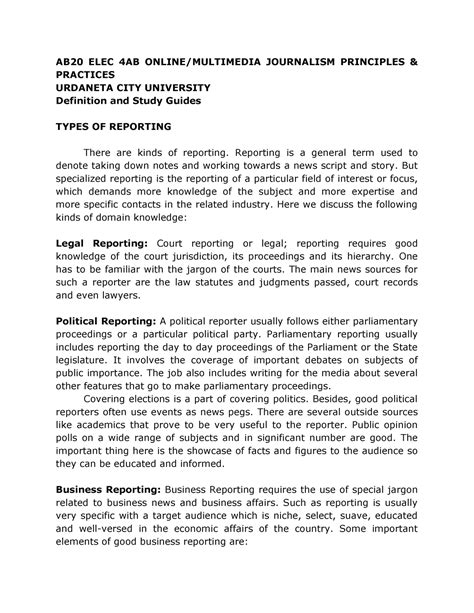 AB20 ELEC 4AB ONLINE/MULTIMEDIA JOURNALISM PRINCIPLES & PRACTICES
URDANETA CITY UNIVERSITY
Definition and Study Guides

TYPES OF REPORTING

There are kinds of reporting. Reporting is a general term used to denote taking down notes and working towards a news script and story. But specialized reporting is the reporting of a particular field of interest or focus, which demands more knowledge of the subject and more expertise and more specific contacts in the related industry. Here we discuss the following kinds of domain knowledge:

Legal Reporting: Court reporting or legal; reporting requires good knowledge of the court jurisdiction, its proceedings and its hierarchy. One has to be familiar with the jargon of the courts. The main news sources for such a reporter are the law statutes and judgments passed, court records and even lawyers.

Political Reporting: A political reporter usually follows either parliamentary proceedings or a particular political party. Parliamentary reporting usually includes reporting the day to day proceedings of the Parliament or the State legislature. It involves the coverage of important debates on subjects of public importance. The job also includes writing for the media about several other features that go to make parliamentary proceedings.

Covering elections is a part of covering politics. Besides, good political reporters often use events as news pegs. There are several outside sources like academics that prove to be very useful to the reporter. Public opinion polls on a wide range of subjects and in significant number are good. The important thing here is the showcase of facts and figures to the audience so they can be educated and informed.

Business Reporting: Business Reporting requires the use of special jargon related to business news and business affairs. Such as reporting is usually very specific with a target audience which is niche, select, suave, educated and well-versed in the economic affairs of the country. Some important elements of good business reporting are: